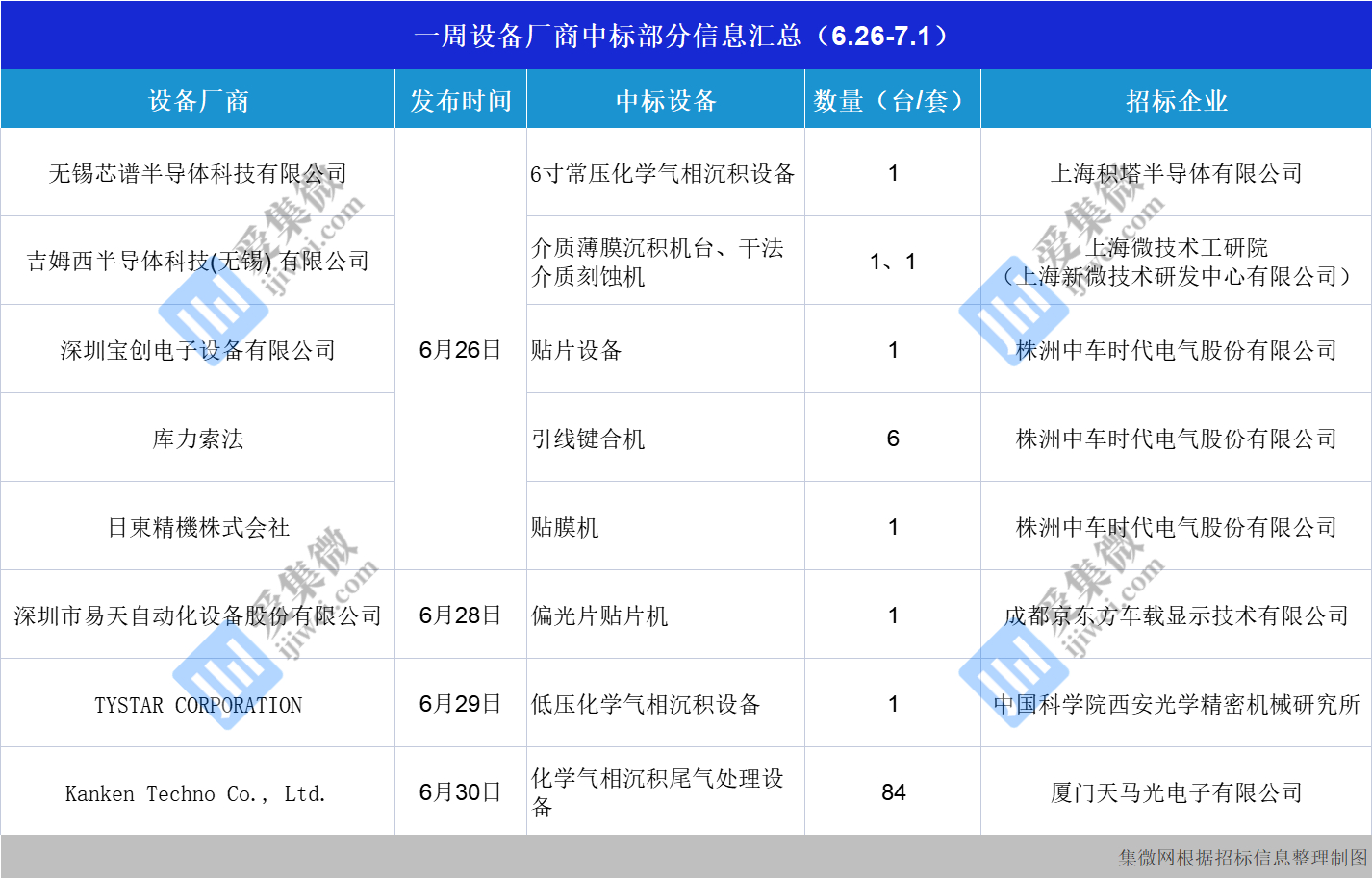 一周设备厂商中标部分信息汇总（6.26-7.1）

| 设备厂商 | 发布时间 | 中标设备 | 数量（台/套） | 招标企业 |
|---|---|---|---|---|
| 无锡芯谱半导体科技有限公司 | 6月26日 | 6寸常压化学气相沉积设备 | 1 | 上海积塔半导体有限公司 |
| 吉姆西半导体科技(无锡)有限公司 |  | 介质薄膜沉积机台、干法介质刻蚀机 | 1、1 | 上海微技术工研院（上海新微技术研发中心有限公司） |
| 深圳宝创电子设备有限公司 |  | 贴片设备 | 1 | 株洲中车时代电气股份有限公司 |
| 库力索法 |  | 引线键合机 | 6 | 株洲中车时代电气股份有限公司 |
| 日東精機株式会社 |  | 贴膜机 | 1 | 株洲中车时代电气股份有限公司 |
| 深圳市易天自动化设备股份有限公司 | 6月28日 | 偏光片贴片机 | 1 | 成都京东方车载显示技术有限公司 |
| TYSTAR CORPORATION | 6月29日 | 低压化学气相沉积设备 | 1 | 中国科学院西安光学精密机械研究所 |
| Kanken Techno Co., Ltd. | 6月30日 | 化学气相沉积尾气处理设备 | 84 | 厦门天马光电子有限公司 |

集微网根据招标信息整理制图

爱集微 ijiwei.com